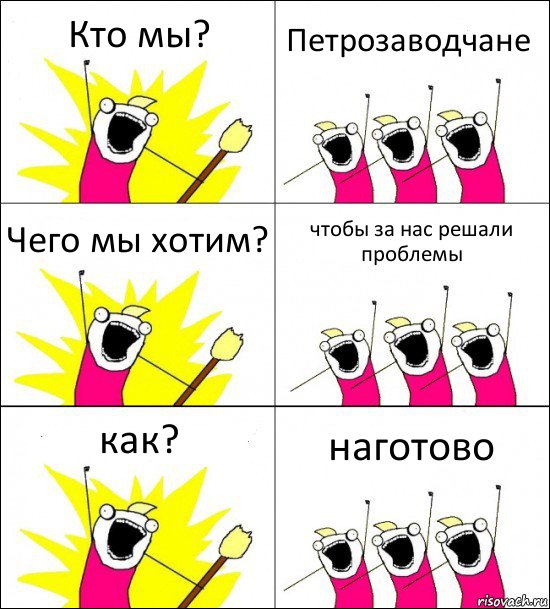 Кто мы?

Петрозаводчане

Чего мы хотим?

чтобы за нас решали проблемы

как?

наготово

risovach.ru